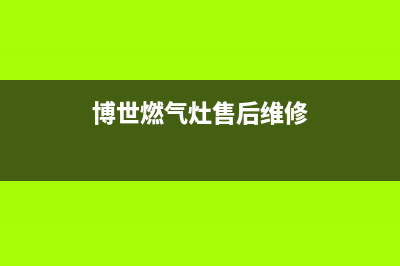 博世燃气灶售后维修